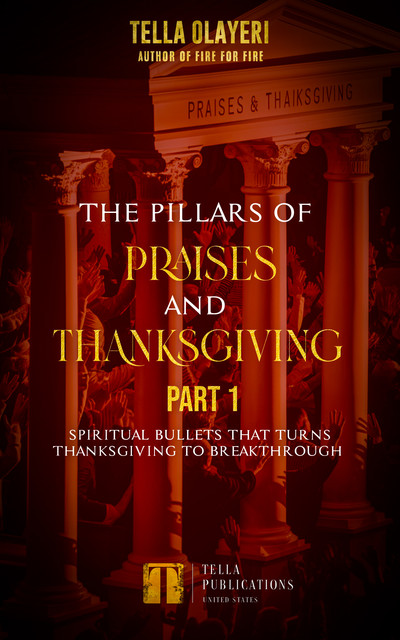 TELLA OLAYERI
AUTHOR OF FIRE FOR FIRE

PRAISES & THAIKSGIVING

THE PILLARS OF
PRAISES
AND
THANKSGIVING
PART 1

SPIRITUAL BULLETS THAT TURNS THANKSGIVING TO BREAKTHROUGH

T
TELLA PUBLICATIONS
UNITED STATES